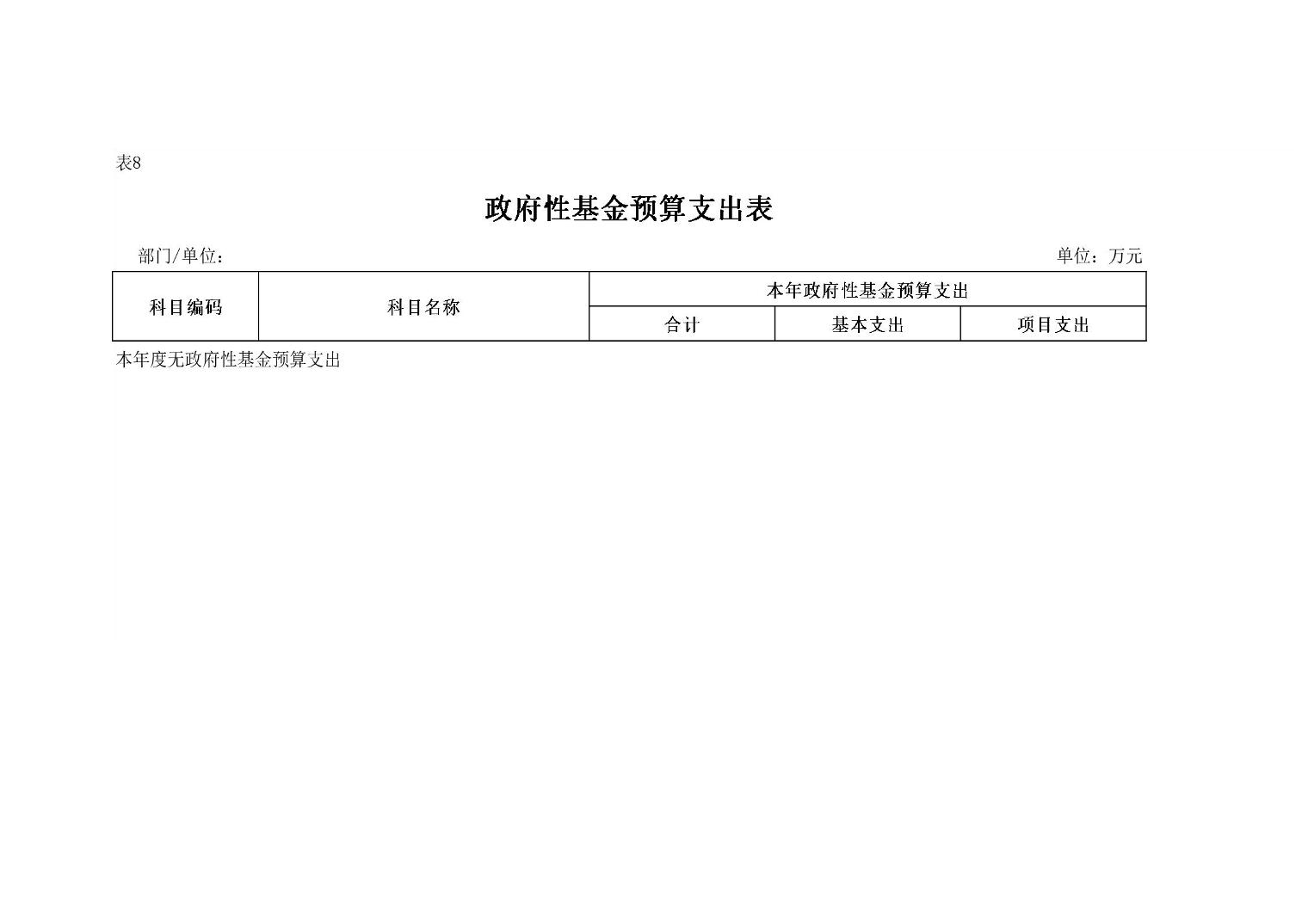 表8

政府性基金预算支出表

部门/单位：

单位：万元

| 科目编码 | 科目名称 | 本年政府性基金预算支出 | | |
|---|---|---|---|---|
| | | 合计 | 基本支出 | 项目支出 |

本年度无政府性基金预算支出